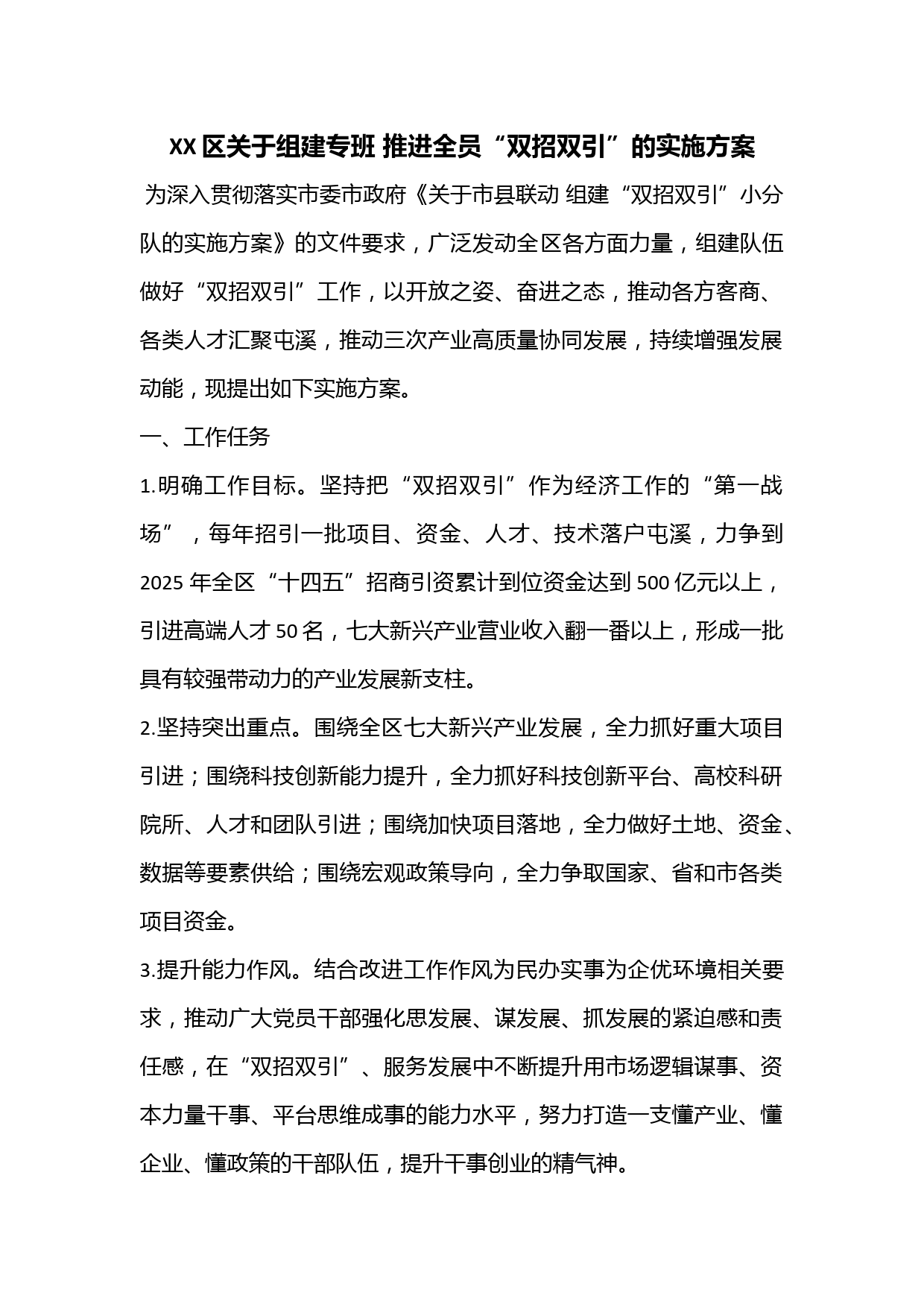 XX区关于组建专班 推进全员“双招双引”的实施方案

为深入贯彻落实市委市政府《关于市县联动 组建“双招双引”小分队的实施方案》的文件要求，广泛发动全区各方面力量，组建队伍做好“双招双引”工作，以开放之姿、奋进之态，推动各方客商、各类人才汇聚屯溪，推动三次产业高质量协同发展，持续增强发展动能，现提出如下实施方案。

一、工作任务

1.明确工作目标。坚持把“双招双引”作为经济工作的“第一战场”，每年招引一批项目、资金、人才、技术落户屯溪，力争到2025年全区“十四五”招商引资累计到位资金达到500亿元以上，引进高端人才50名，七大新兴产业营业收入翻一番以上，形成一批具有较强带动力的产业发展新支柱。

2.坚持突出重点。围绕全区七大新兴产业发展，全力抓好重大项目引进；围绕科技创新能力提升，全力抓好科技创新平台、高校科研院所、人才和团队引进；围绕加快项目落地，全力做好土地、资金、数据等要素供给；围绕宏观政策导向，全力争取国家、省和市各类项目资金。

3.提升能力作风。结合改进工作作风为民办实事为企优环境相关要求，推动广大党员干部强化思发展、谋发展、抓发展的紧迫感和责任感，在“双招双引”、服务发展中不断提升用市场逻辑谋事、资本力量干事、平台思维成事的能力水平，努力打造一支懂产业、懂企业、懂政策的干部队伍，提升干事创业的精气神。